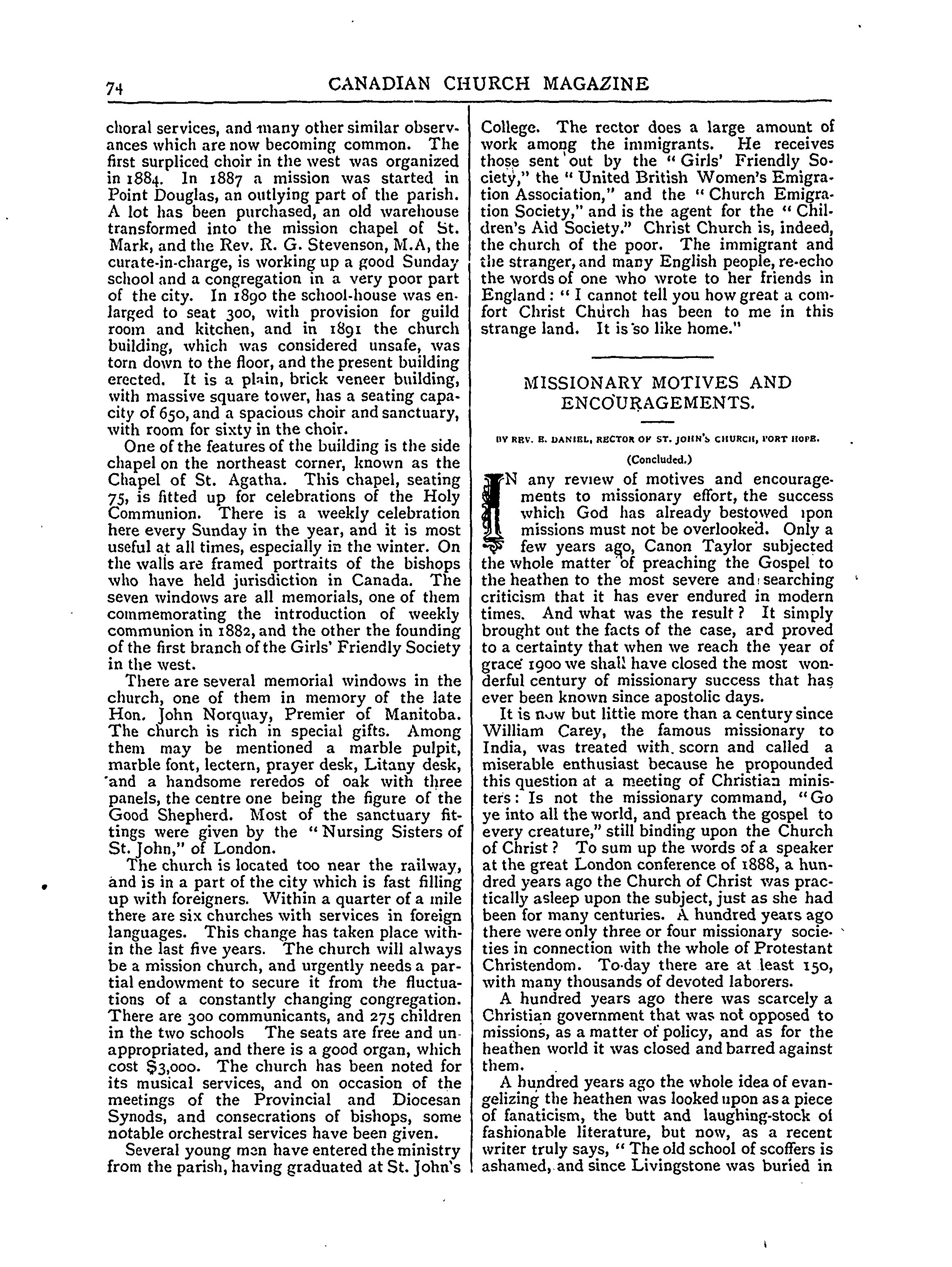 74 CANADIAN CHURCH MAGAZINE

choral services, and many other similar observances which are now becoming common. The first surpliced choir in the west was organized in 1884. In 1887 a mission was started in Point Douglas, an outlying part of the parish. A lot has been purchased, an old warehouse transformed into the mission chapel of St. Mark, and the Rev. R. G. Stevenson, M.A, the curate-in-charge, is working up a good Sunday school and a congregation in a very poor part of the city. In 1890 the school-house was enlarged to seat 300, with provision for guild room and kitchen, and in 1891 the church building, which was considered unsafe, was torn down to the floor, and the present building erected. It is a plain, brick veneer building, with massive square tower, has a seating capacity of 650, and a spacious choir and sanctuary, with room for sixty in the choir.

One of the features of the building is the side chapel on the northeast corner, known as the Chapel of St. Agatha. This chapel, seating 75, is fitted up for celebrations of the Holy Communion. There is a weekly celebration here every Sunday in the year, and it is most useful at all times, especially in the winter. On the walls are framed portraits of the bishops who have held jurisdiction in Canada. The seven windows are all memorials, one of them commemorating the introduction of weekly communion in 1882, and the other the founding of the first branch of the Girls' Friendly Society in the west.

There are several memorial windows in the church, one of them in memory of the late Hon. John Norquay, Premier of Manitoba. The church is rich in special gifts. Among them may be mentioned a marble pulpit, marble font, lectern, prayer desk, Litany desk, and a handsome reredos of oak with three panels, the centre one being the figure of the Good Shepherd. Most of the sanctuary fittings were given by the "Nursing Sisters of St. John," of London.

The church is located too near the railway, and is in a part of the city which is fast filling up with foreigners. Within a quarter of a mile there are six churches with services in foreign languages. This change has taken place within the last five years. The church will always be a mission church, and urgently needs a partial endowment to secure it from the fluctuations of a constantly changing congregation. There are 300 communicants, and 275 children in the two schools The seats are free and unappropriated, and there is a good organ, which cost $3,000. The church has been noted for its musical services, and on occasion of the meetings of the Provincial and Diocesan Synods, and consecrations of bishops, some notable orchestral services have been given.

Several young men have entered the ministry from the parish, having graduated at St. John's College. The rector does a large amount of work among the immigrants. He receives those sent out by the "Girls' Friendly Society," the "United British Women's Emigration Association," and the "Church Emigration Society," and is the agent for the "Children's Aid Society." Christ Church is, indeed, the church of the poor. The immigrant and the stranger, and many English people, re-echo the words of one who wrote to her friends in England: "I cannot tell you how great a comfort Christ Church has been to me in this strange land. It is so like home."

MISSIONARY MOTIVES AND ENCOURAGEMENTS.

BY REV. E. DANIEL, RECTOR OF ST. JOHN'S CHURCH, PORT HOPE.

(Concluded.)

IN any review of motives and encouragements to missionary effort, the success which God has already bestowed upon missions must not be overlooked. Only a few years ago, Canon Taylor subjected the whole matter of preaching the Gospel to the heathen to the most severe and searching criticism that it has ever endured in modern times. And what was the result? It simply brought out the facts of the case, and proved to a certainty that when we reach the year of grace 1900 we shall have closed the most wonderful century of missionary success that has ever been known since apostolic days.

It is now but little more than a century since William Carey, the famous missionary to India, was treated with scorn and called a miserable enthusiast because he propounded this question at a meeting of Christian ministers: Is not the missionary command, "Go ye into all the world, and preach the gospel to every creature," still binding upon the Church of Christ? To sum up the words of a speaker at the great London conference of 1888, a hundred years ago the Church of Christ was practically asleep upon the subject, just as she had been for many centuries. A hundred years ago there were only three or four missionary societies in connection with the whole of Protestant Christendom. To-day there are at least 150, with many thousands of devoted laborers.

A hundred years ago there was scarcely a Christian government that was not opposed to missions, as a matter of policy, and as for the heathen world it was closed and barred against them.

A hundred years ago the whole idea of evangelizing the heathen was looked upon as a piece of fanaticism, the butt and laughing-stock of fashionable literature, but now, as a recent writer truly says, "The old school of scoffers is ashamed, and since Livingstone was buried in